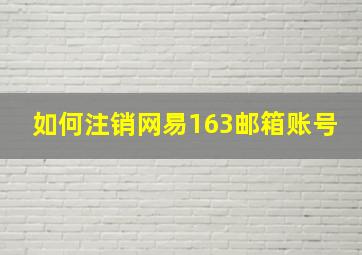 如何注销网易163邮箱账号